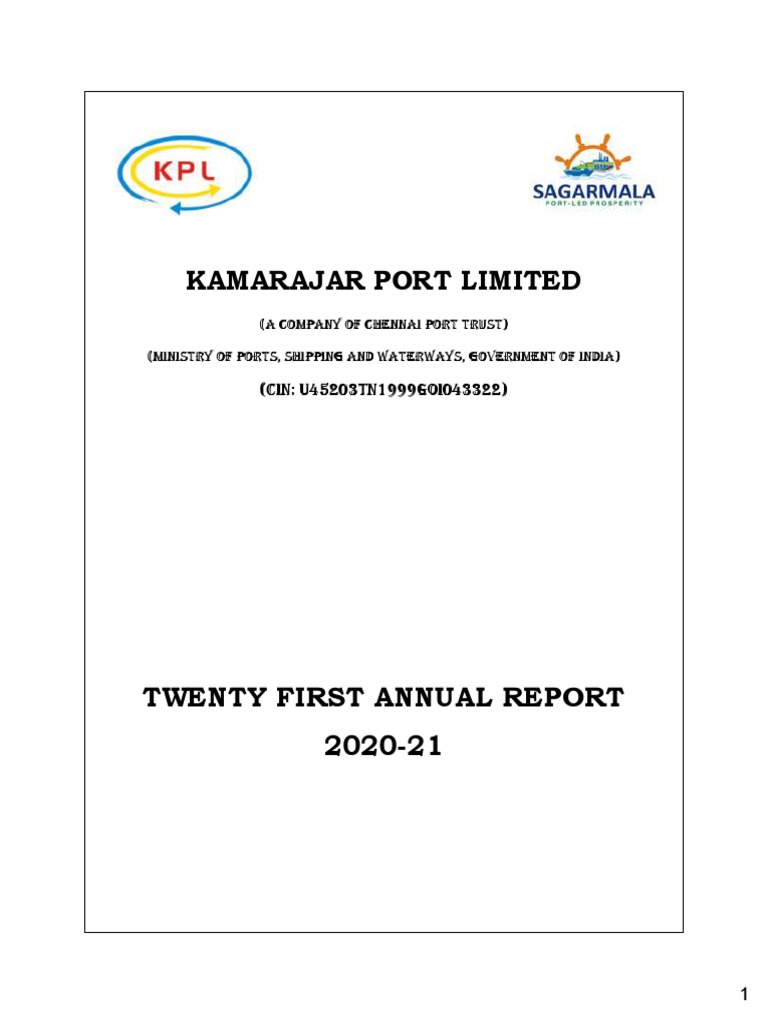 KPL

SAGARMALA
PORT-LED PROSPERITY

KAMARAJAR PORT LIMITED

(A COMPANY OF CHENNAI PORT TRUST)

(MINISTRY OF PORTS, SHIPPING AND WATERWAYS, GOVERNMENT OF INDIA)

(CIN: U45203TN1999GOI043322)

TWENTY FIRST ANNUAL REPORT

2020-21

1